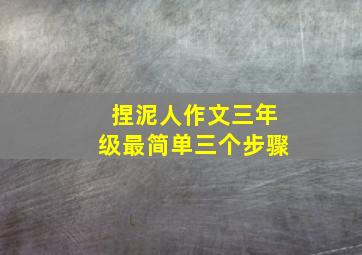 捏泥人作文三年级最简单三个步骤